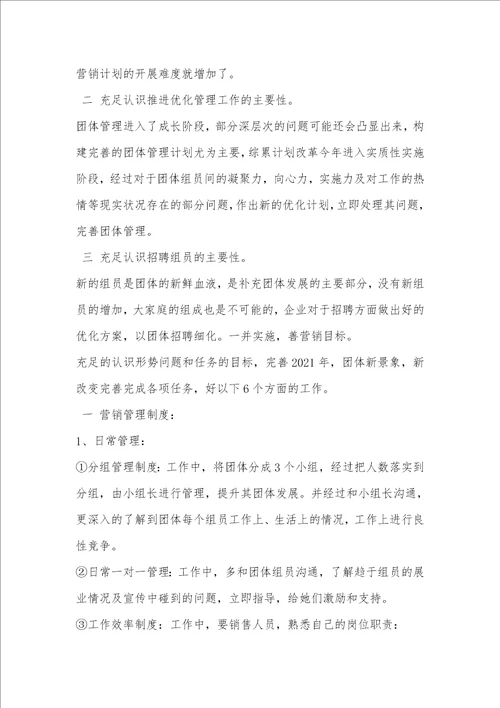 营销计划的开展难度就增加了。

二 充足认识推进优化管理工作的主要性。

团体管理进入了成长阶段，部分深层次的问题可能还会凸显出来，构建完善的团体管理计划尤为主要，综累计划改革今年进入实质性实施阶段，经过对于团体组员间的凝聚力，向心力，实施力及对工作的热情等现实状况存在的部分问题，作出新的优化计划，立即处理其问题，完善团体管理。

三 充足认识招聘组员的主要性。

新的组员是团体的新鲜血液，是补充团体发展的主要部分，没有新组员的增加，大家庭的组成也是不可能的，企业对于招聘方面做出好的优化方案，以团体招聘细化。一并实施，善营销目标。

充足的认识形势问题和任务的目标，完善2021年，团体新景象，新改变完善完成各项任务，好以下6个方面的工作。

一 营销管理制度：

1、日常管理：

①分组管理制度：工作中，将团体分成3个小组，经过把人数落实到分组，由小组长进行管理，提升其团体发展。并经过和小组长沟通，更深入的了解到团体每个组员工作上、生活上的情况，工作上进行良性竞争。

②日常一对一管理：工作中，多和团体组员沟通，了解趋于组员的展业情况及宣传中碰到的问题，立即指导，给她们激励和支持。

③工作效率制度：工作中，要销售人员，熟悉自己的岗位职责：